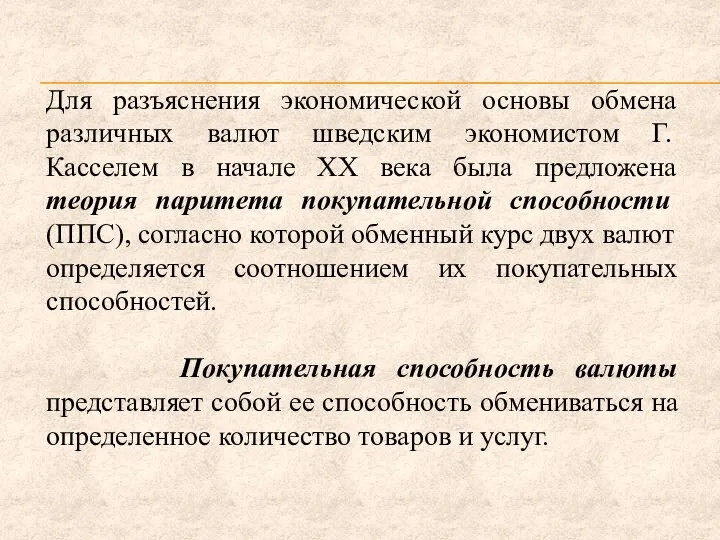 Для разъяснения экономической основы обмена различных валют шведским экономистом Г. Касселем в начале XX века была предложена теория паритета покупательной способности (ППС), согласно которой обменный курс двух валют определяется соотношением их покупательных способностей.

Покупательная способность валюты представляет собой ее способность обмениваться на определенное количество товаров и услуг.